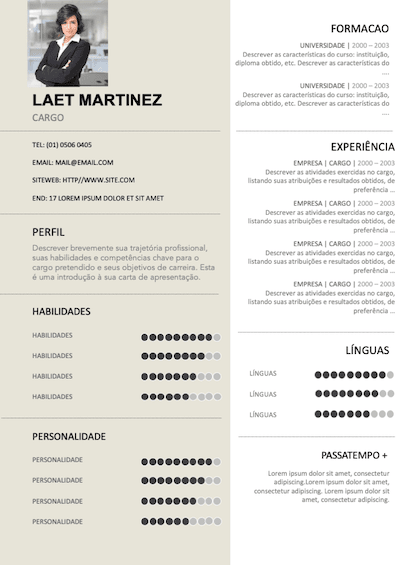 LAET MARTINEZ

CARGO

TEL: (01) 0506 0405

EMAIL: MAIL@EMAIL.COM

SITEWEB: HTTP//WWW.SITE.COM

END: 17 LOREM IPSUM DOLOR ET SIT AMET

PERFIL

Descrever brevemente sua trajetória profissional, suas habilidades e competências chave para o cargo pretendido e seus objetivos de carreira. Esta é uma introdução à sua carta de apresentação.

HABILIDADES

HABILIDADES

HABILIDADES

HABILIDADES

HABILIDADES

PERSONALIDADE

PERSONALIDADE

PERSONALIDADE

PERSONALIDADE

PERSONALIDADE

FORMACAO

UNIVERSIDADE | 2000 – 2003
Descrever as características do curso: instituição, diploma obtido, etc. Descrever as características do ....

UNIVERSIDADE | 2000 – 2003
Descrever as características do curso: instituição, diploma obtido, etc. Descrever as características do ....

EXPERIÊNCIA

EMPRESA | CARGO | 2000 – 2003
Descrever as atividades exercidas no cargo, listando suas atribuições e resultados obtidos, de preferência ...

EMPRESA | CARGO | 2000 – 2003
Descrever as atividades exercidas no cargo, listando suas atribuições e resultados obtidos, de preferência ...

EMPRESA | CARGO | 2000 – 2003
Descrever as atividades exercidas no cargo, listando suas atribuições e resultados obtidos, de preferência ...

EMPRESA | CARGO | 2000 – 2003
Descrever as atividades exercidas no cargo, listando suas atribuições e resultados obtidos, de preferência ...

LÍNGUAS

LÍNGUAS

LÍNGUAS

LÍNGUAS

PASSATEMPO +

Lorem ipsum dolor sit amet, consectetur adipiscing.Lorem ipsum dolor sit amet, consectetur adipiscing. Lorem ipsum dolor sit amet, consectetur adipiscing.